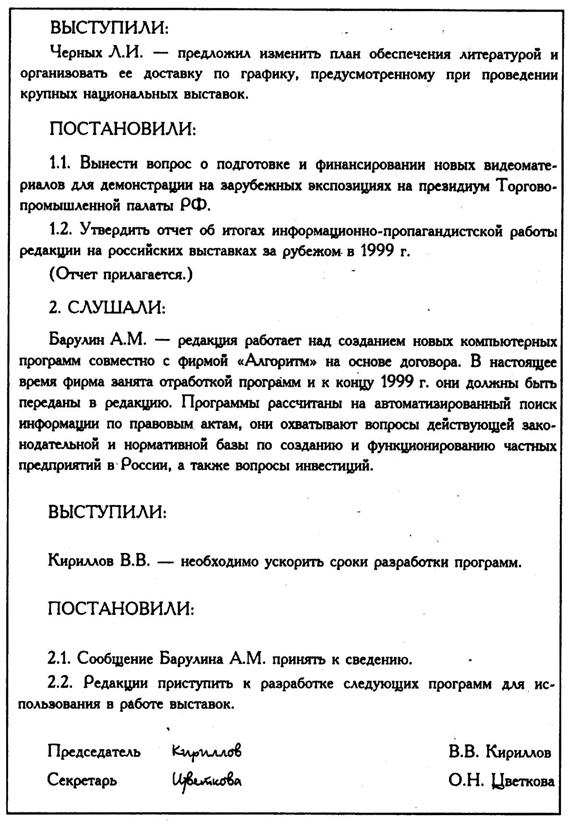 ВЫСТУПИЛИ:

Черных Л.И. — предложил изменить план обеспечения литературой и организовать ее доставку по графику, предусмотренному при проведении крупных национальных выставок.

ПОСТАНОВИЛИ:

1.1. Вынести вопрос о подготовке и финансировании новых видеоматериалов для демонстрации на зарубежных экспозициях на президиум Торгово-промышленной палаты РФ.

1.2. Утвердить отчет об итогах информационно-пропагандистской работы редакции на российских выставках за рубежом в 1999 г.

(Отчет прилагается.)

2. СЛУШАЛИ:

Барулин А.М. — редакция работает над созданием новых компьютерных программ совместно с фирмой «Алгоритм» на основе договора. В настоящее время фирма занята отработкой программ и к концу 1999 г. они должны быть переданы в редакцию. Программы рассчитаны на автоматизированный поиск информации по правовым актам, они охватывают вопросы действующей законодательной и нормативной базы по созданию и функционированию частных предприятий в России, а также вопросы инвестиций.

ВЫСТУПИЛИ:

Кириллов В.В. — необходимо ускорить сроки разработки программ.

ПОСТАНОВИЛИ:

2.1. Сообщение Барулина А.М. принять к сведению.

2.2. Редакции приступить к разработке следующих программ для использования в работе выставок.

Председатель Кириллов В.В. Кириллов

Секретарь Цветкова О.Н. Цветкова